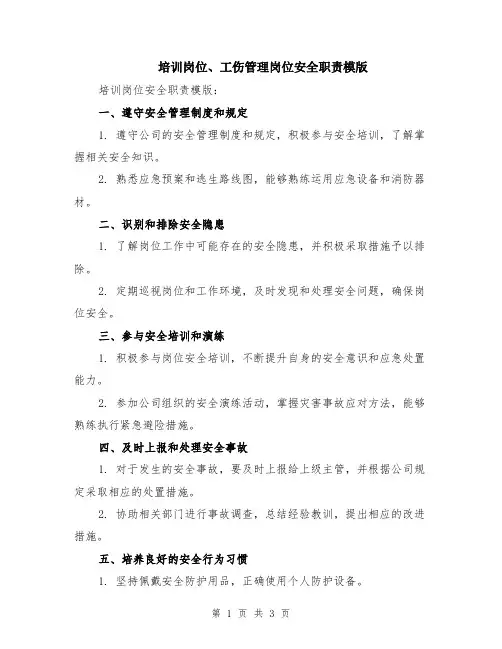 培训岗位、工伤管理岗位安全职责模版

培训岗位安全职责模版：

一、遵守安全管理制度和规定

1. 遵守公司的安全管理制度和规定，积极参与安全培训，了解掌握相关安全知识。

2. 熟悉应急预案和逃生路线图，能够熟练运用应急设备和消防器材。

二、识别和排除安全隐患

1. 了解岗位工作中可能存在的安全隐患，并积极采取措施予以排除。

2. 定期巡视岗位和工作环境，及时发现和处理安全问题，确保岗位安全。

三、参与安全培训和演练

1. 积极参与岗位安全培训，不断提升自身的安全意识和应急处置能力。

2. 参加公司组织的安全演练活动，掌握灾害事故应对方法，能够熟练执行紧急避险措施。

四、及时上报和处理安全事故

1. 对于发生的安全事故，要及时上报给上级主管，并根据公司规定采取相应的处置措施。

2. 协助相关部门进行事故调查，总结经验教训，提出相应的改进措施。

五、培养良好的安全行为习惯

1. 坚持佩戴安全防护用品，正确使用个人防护设备。

第 1 页 共 3 页